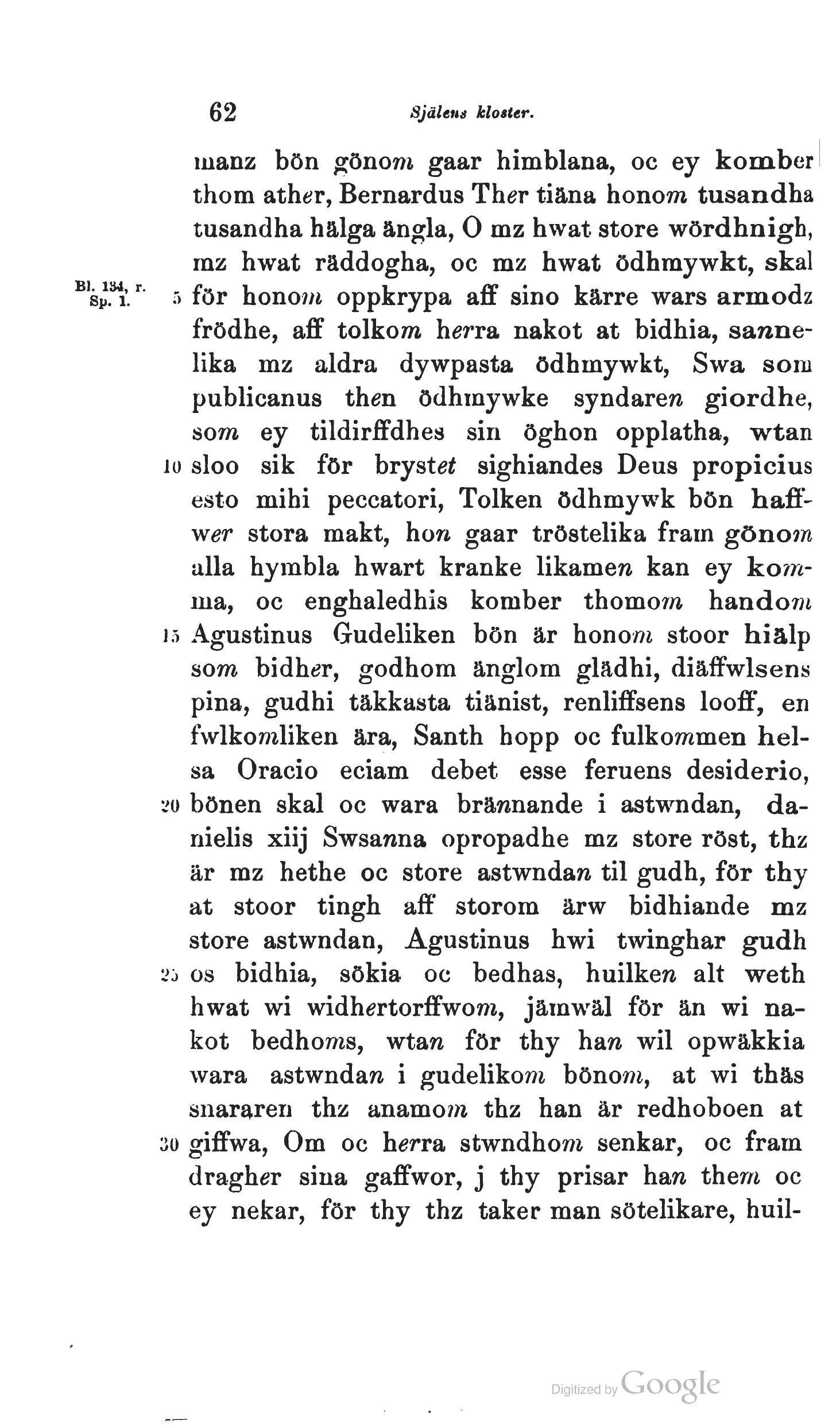 62 Själens kloster.

manz bön gönom gaar himblana, oc ey komber thom ather, Bernardus Ther tiäna honom tusandha tusandha hälga ängla, O mz hwat store wördhnigh, mz hwat räddogha, oc mz hwat ödhmywkt, skal

Bl. 134, r. Sp. 1.

5 för honom oppkrypa aff sino kärre wars armodz frödhe, aff tolkom herra nakot at bidhia, sannelika mz aldra dywpasta ödhmywkt, Swa som publicanus then ödhmywke syndaren giordhe, som ey tildirffdhes sin öghon opplatha, wtan 10 sloo sik för brystet sighiandes Deus propicius esto mihi peccatori, Tolken ödhmywk bön haffwer stora makt, hon gaar tröstelika fram gönom alla hymbla hwart kranke likamen kan ey komma, oc enghaledhis komber thomom handom 15 Agustinus Gudeliken bön är honom stoor hiälp som bidher, godhom änglom glädhi, diäffwlsens pina, gudhi täkkasta tiänist, renliffsens looff, en fwlkomliken ära, Santh hopp oc fulkommen helsa Oracio eciam debet esse feruens desiderio, 20 bönen skal oc wara brännande i astwndan, danielis xiij Swsanna opropadhe mz store röst, thz är mz hethe oc store astwndan til gudh, för thy at stoor tingh aff storom ärw bidhiande mz store astwndan, Agustinus hwi twinghar gudh 25 os bidhia, sökia oc bedhas, huilken alt weth hwat wi widhertorffwom, jämwäl för än wi nakot bedhoms, wtan för thy han wil opwäkkia wara astwndan i gudelikom bönom, at wi thäs snararen thz anamom thz han är redhoboen at 30 giffwa, Om oc herra stwndhom senkar, oc fram dragher sina gaffwor, j thy prisar han them oc ey nekar, för thy thz taker man sötelikare, huil-

Digitized by Google